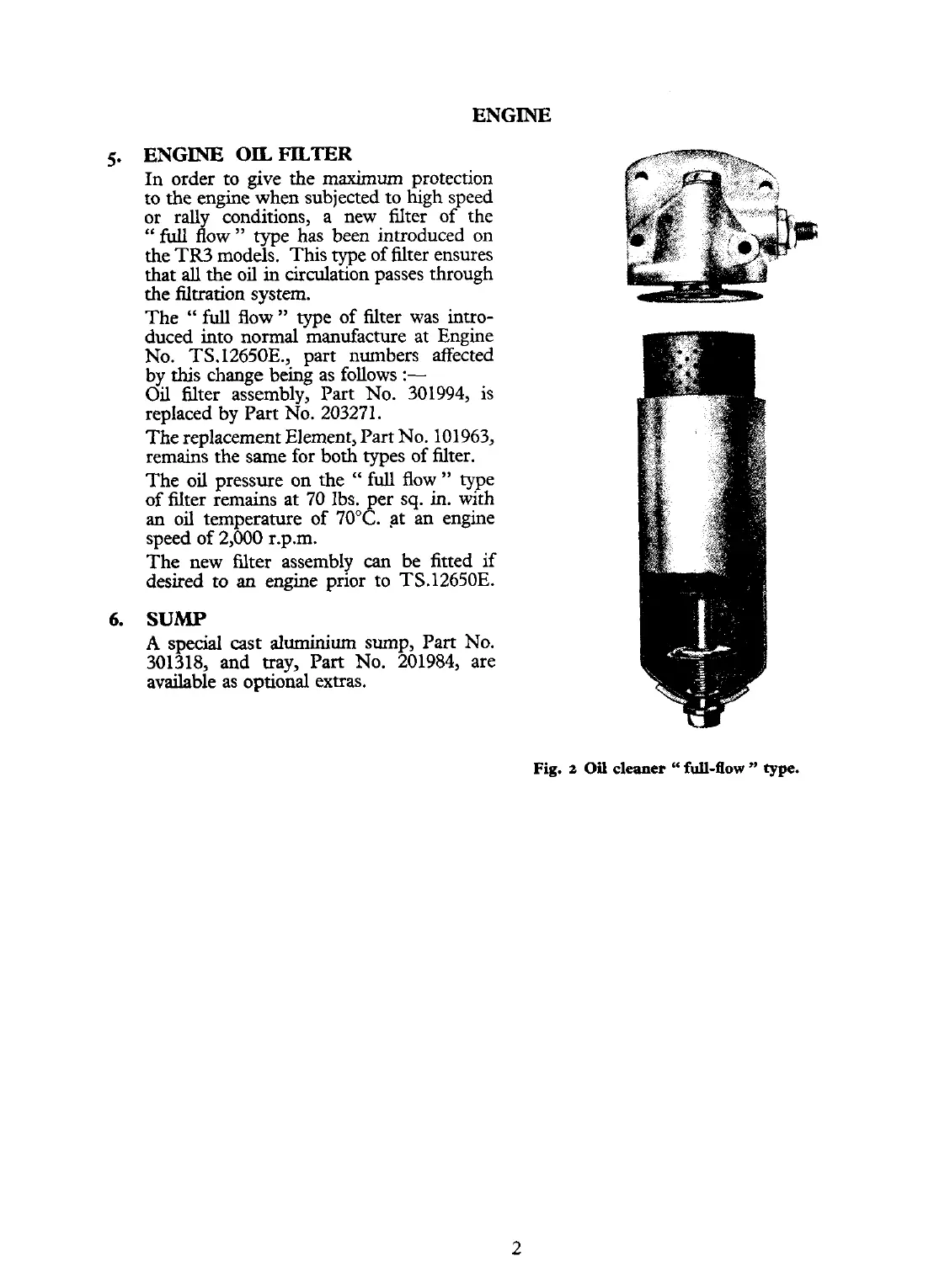 ENGINE

5. ENGINE OIL FILTER

In order to give the maximum protection to the engine when subjected to high speed or rally conditions, a new filter of the " full flow " type has been introduced on the TR3 models. This type of filter ensures that all the oil in circulation passes through the filtration system.

The " full flow " type of filter was introduced into normal manufacture at Engine No. TS.12650E., part numbers affected by this change being as follows :—
Oil filter assembly, Part No. 301994, is replaced by Part No. 203271.

The replacement Element, Part No. 101963, remains the same for both types of filter.

The oil pressure on the " full flow " type of filter remains at 70 lbs. per sq. in. with an oil temperature of 70°C. at an engine speed of 2,000 r.p.m.

The new filter assembly can be fitted if desired to an engine prior to TS.12650E.

6. SUMP

A special cast aluminium sump, Part No. 301318, and tray, Part No. 201984, are available as optional extras.

Fig. 2 Oil cleaner " full-flow " type.

2